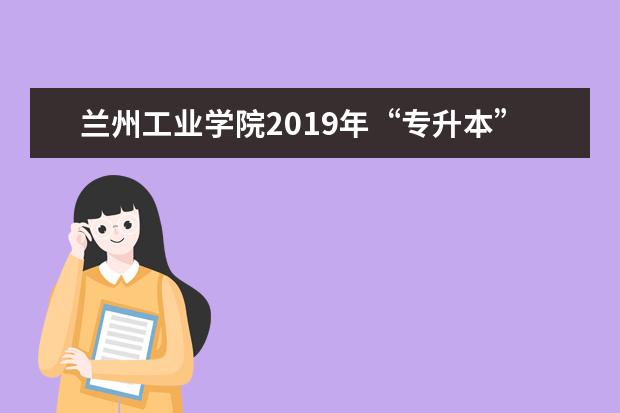 兰州工业学院2019年“专升本”